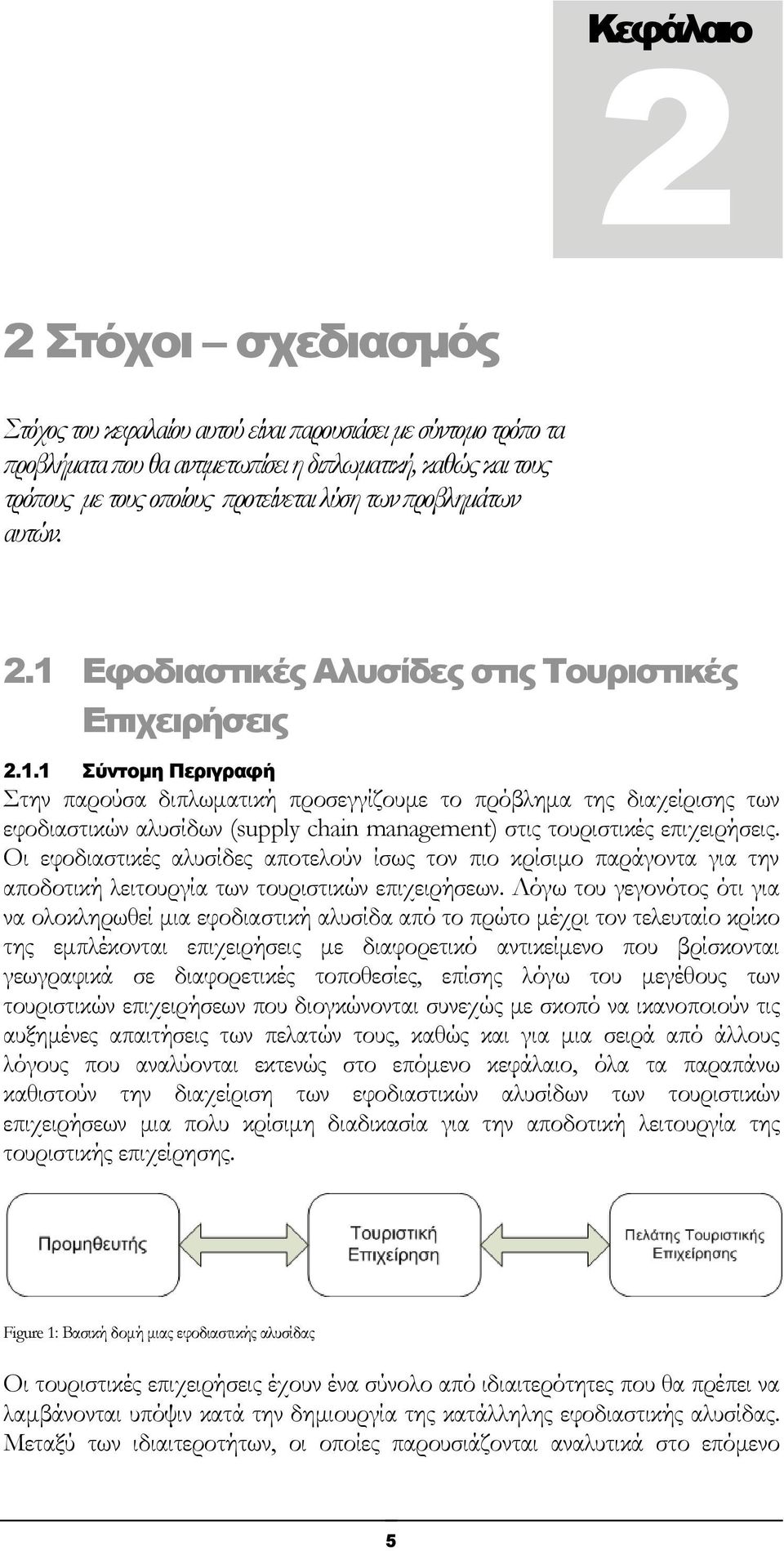 Κεφάλαιο
2

2 Στόχοι – σχεδιασμός

Στόχος του κεφαλαίου αυτού είναι παρουσιάσει με σύντομο τρόπο τα προβλήματα που θα αντιμετωπίσει η διπλωματική, καθώς και τους τρόπους με τους οποίους προτείνεται λύση των προβλημάτων αυτών.

2.1 Εφοδιαστικές Αλυσίδες στις Τουριστικές Επιχειρήσεις

2.1.1 Σύντομη Περιγραφή
Στην παρούσα διπλωματική προσεγγίζουμε το πρόβλημα της διαχείρισης των εφοδιαστικών αλυσίδων (supply chain management) στις τουριστικές επιχειρήσεις. Οι εφοδιαστικές αλυσίδες αποτελούν ίσως τον πιο κρίσιμο παράγοντα για την αποδοτική λειτουργία των τουριστικών επιχειρήσεων. Λόγω του γεγονότος ότι για να ολοκληρωθεί μια εφοδιαστική αλυσίδα από το πρώτο μέχρι τον τελευταίο κρίκο της εμπλέκονται επιχειρήσεις με διαφορετικό αντικείμενο που βρίσκονται γεωγραφικά σε διαφορετικές τοποθεσίες, επίσης λόγω του μεγέθους των τουριστικών επιχειρήσεων που διογκώνονται συνεχώς με σκοπό να ικανοποιούν τις αυξημένες απαιτήσεις των πελατών τους, καθώς και για μια σειρά από άλλους λόγους που αναλύονται εκτενώς στο επόμενο κεφάλαιο, όλα τα παραπάνω καθιστούν την διαχείριση των εφοδιαστικών αλυσίδων των τουριστικών επιχειρήσεων μια πολυ κρίσιμη διαδικασία για την αποδοτική λειτουργία της τουριστικής επιχείρησης.

Προμηθευτής
Τουριστική Επιχείρηση
Πελάτης Τουριστικής Επιχείρησης

Figure 1: Βασική δομή μιας εφοδιαστικής αλυσίδας

Οι τουριστικές επιχειρήσεις έχουν ένα σύνολο από ιδιαιτερότητες που θα πρέπει να λαμβάνονται υπόψιν κατά την δημιουργία της κατάλληλης εφοδιαστικής αλυσίδας. Μεταξύ των ιδιαιτεροτήτων, οι οποίες παρουσιάζονται αναλυτικά στο επόμενο

5